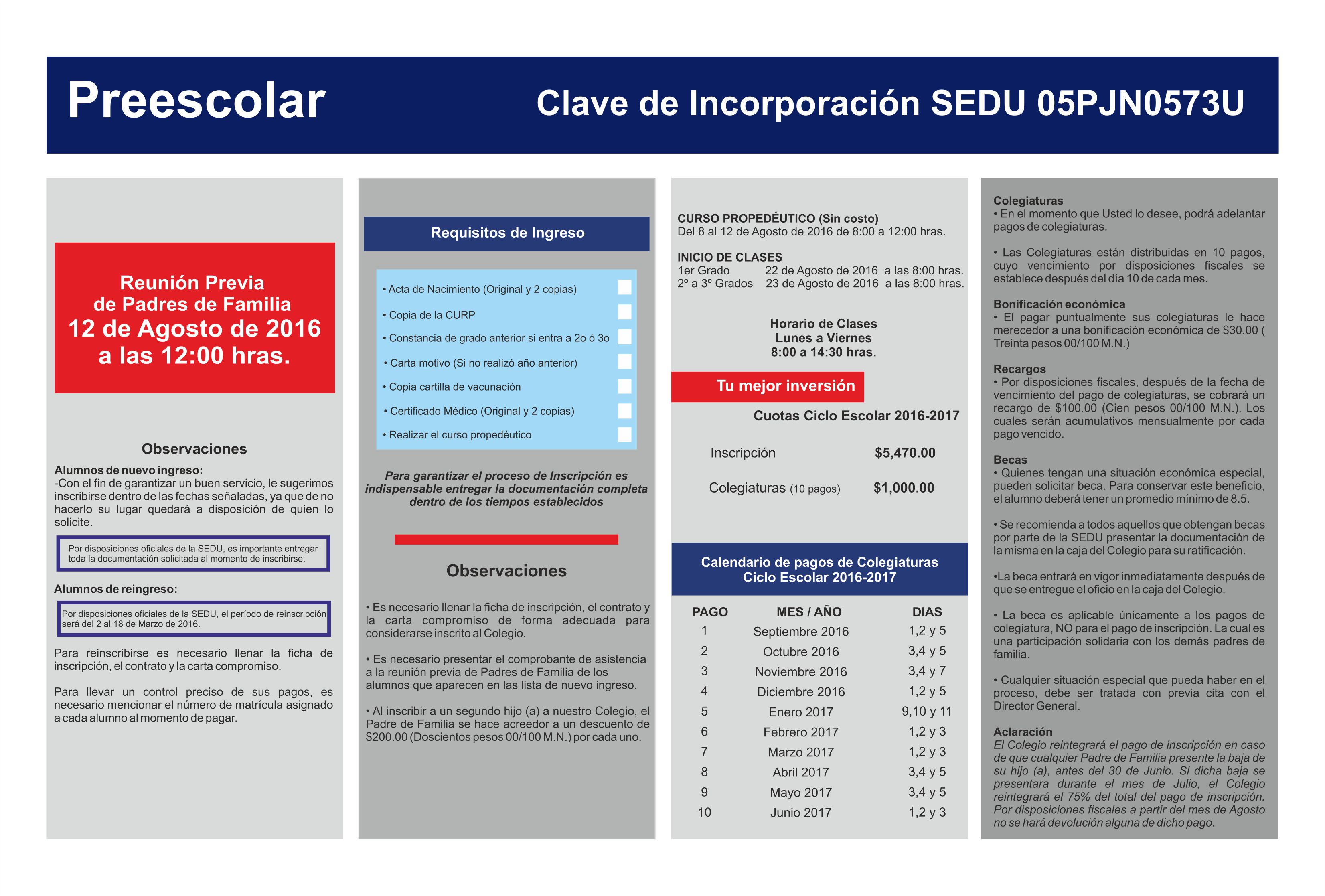 Preescolar

Clave de Incorporación SEDU 05PJN0573U

Reunión Previa
de Padres de Familia
12 de Agosto de 2016
a las 12:00 hras.

Observaciones

Alumnos de nuevo ingreso:
-Con el fin de garantizar un buen servicio, le sugerimos inscribirse dentro de las fechas señaladas, ya que de no hacerlo su lugar quedará a disposición de quien lo solicite.

Por disposiciones oficiales de la SEDU, es importante entregar toda la documentación solicitada al momento de inscribirse.

Alumnos de reingreso:

Por disposiciones oficiales de la SEDU, el período de reinscripción será del 2 al 18 de Marzo de 2016.

Para reinscribirse es necesario llenar la ficha de inscripción, el contrato y la carta compromiso.

Para llevar un control preciso de sus pagos, es necesario mencionar el número de matrícula asignado a cada alumno al momento de pagar.

Requisitos de Ingreso

• Acta de Nacimiento (Original y 2 copias)
• Copia de la CURP
• Constancia de grado anterior si entra a 2o ó 3o
• Carta motivo (Si no realizó año anterior)
• Copia cartilla de vacunación
• Certificado Médico (Original y 2 copias)
• Realizar el curso propedéutico

Para garantizar el proceso de Inscripción es indispensable entregar la documentación completa dentro de los tiempos establecidos

Observaciones

• Es necesario llenar la ficha de inscripción, el contrato y la carta compromiso de forma adecuada para considerarse inscrito al Colegio.

• Es necesario presentar el comprobante de asistencia a la reunión previa de Padres de Familia de los alumnos que aparecen en las lista de nuevo ingreso.

• Al inscribir a un segundo hijo (a) a nuestro Colegio, el Padre de Familia se hace acreedor a un descuento de $200.00 (Doscientos pesos 00/100 M.N.) por cada uno.

CURSO PROPEDÉUTICO (Sin costo)
Del 8 al 12 de Agosto de 2016 de 8:00 a 12:00 hras.

INICIO DE CLASES
1er Grado 22 de Agosto de 2016 a las 8:00 hras.
2º a 3º Grados 23 de Agosto de 2016 a las 8:00 hras.

Horario de Clases
Lunes a Viernes
8:00 a 14:30 hras.

Tu mejor inversión

Cuotas Ciclo Escolar 2016-2017

Inscripción $5,470.00

Colegiaturas (10 pagos) $1,000.00

Calendario de pagos de Colegiaturas
Ciclo Escolar 2016-2017

| PAGO | MES / AÑO | DIAS |
|---|---|---|
| 1 | Septiembre 2016 | 1,2 y 5 |
| 2 | Octubre 2016 | 3,4 y 5 |
| 3 | Noviembre 2016 | 3,4 y 7 |
| 4 | Diciembre 2016 | 1,2 y 5 |
| 5 | Enero 2017 | 9,10 y 11 |
| 6 | Febrero 2017 | 1,2 y 3 |
| 7 | Marzo 2017 | 1,2 y 3 |
| 8 | Abril 2017 | 3,4 y 5 |
| 9 | Mayo 2017 | 3,4 y 5 |
| 10 | Junio 2017 | 1,2 y 3 |

Colegiaturas
• En el momento que Usted lo desee, podrá adelantar pagos de colegiaturas.

• Las Colegiaturas están distribuidas en 10 pagos, cuyo vencimiento por disposiciones fiscales se establece después del día 10 de cada mes.

Bonificación económica
• El pagar puntualmente sus colegiaturas le hace merecedor a una bonificación económica de $30.00 ( Treinta pesos 00/100 M.N.)

Recargos
• Por disposiciones fiscales, después de la fecha de vencimiento del pago de colegiaturas, se cobrará un recargo de $100.00 (Cien pesos 00/100 M.N.). Los cuales serán acumulativos mensualmente por cada pago vencido.

Becas
• Quienes tengan una situación económica especial, pueden solicitar beca. Para conservar este beneficio, el alumno deberá tener un promedio mínimo de 8.5.

• Se recomienda a todos aquellos que obtengan becas por parte de la SEDU presentar la documentación de la misma en la caja del Colegio para su ratificación.

•La beca entrará en vigor inmediatamente después de que se entregue el oficio en la caja del Colegio.

• La beca es aplicable únicamente a los pagos de colegiatura, NO para el pago de inscripción. La cual es una participación solidaria con los demás padres de familia.

• Cualquier situación especial que pueda haber en el proceso, debe ser tratada con previa cita con el Director General.

Aclaración
El Colegio reintegrará el pago de inscripción en caso de que cualquier Padre de Familia presente la baja de su hijo (a), antes del 30 de Junio. Si dicha baja se presentara durante el mes de Julio, el Colegio reintegrará el 75% del total del pago de inscripción. Por disposiciones fiscales a partir del mes de Agosto no se hará devolución alguna de dicho pago.